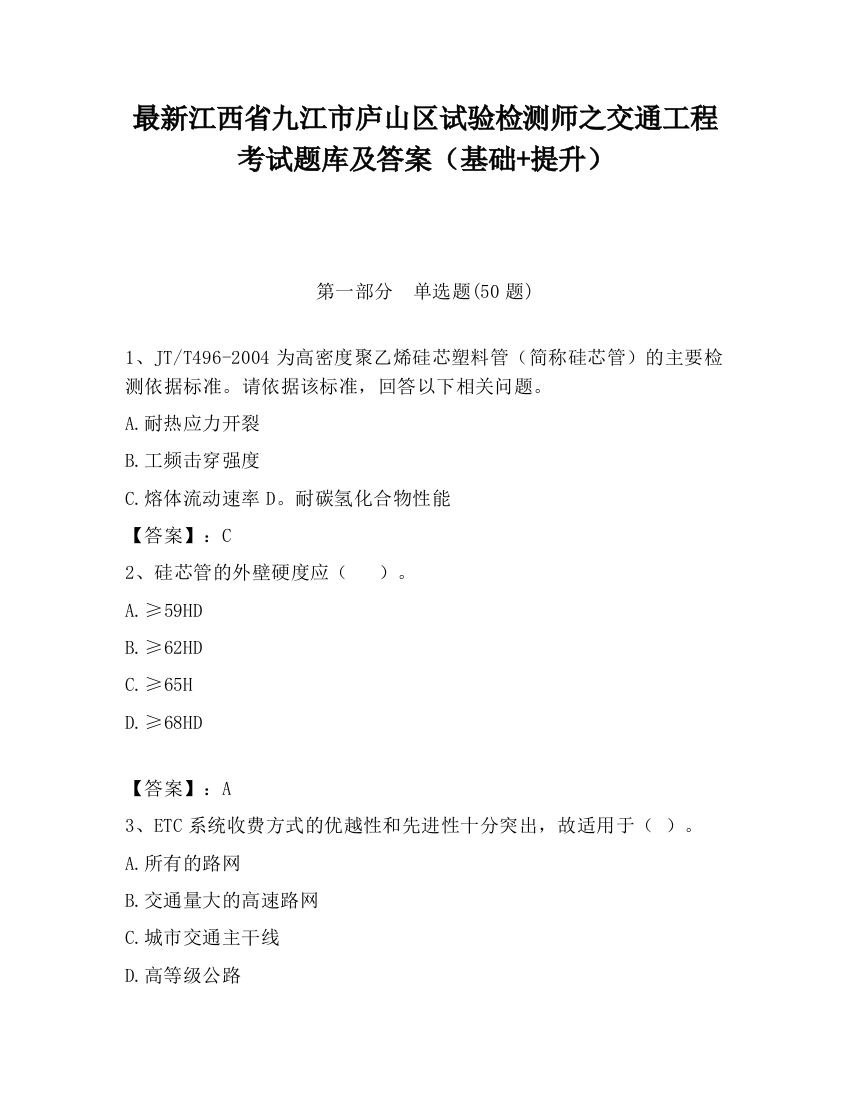 最新江西省九江市庐山区试验检测师之交通工程考试题库及答案（基础+提升）

第一部分　单选题(50 题)

1、JT/T496-2004 为高密度聚乙烯硅芯塑料管（简称硅芯管）的主要检测依据标准。请依据该标准，回答以下相关问题。

A.耐热应力开裂

B.工频击穿强度

C.熔体流动速率 D。耐碳氢化合物性能

【答案】：C

2、硅芯管的外壁硬度应（　）。

A.≥59HD

B.≥62HD

C.≥65H

D.≥68HD

【答案】：A

3、ETC 系统收费方式的优越性和先进性十分突出，故适用于（ ）。

A.所有的路网

B.交通量大的高速路网

C.城市交通主干线

D.高等级公路